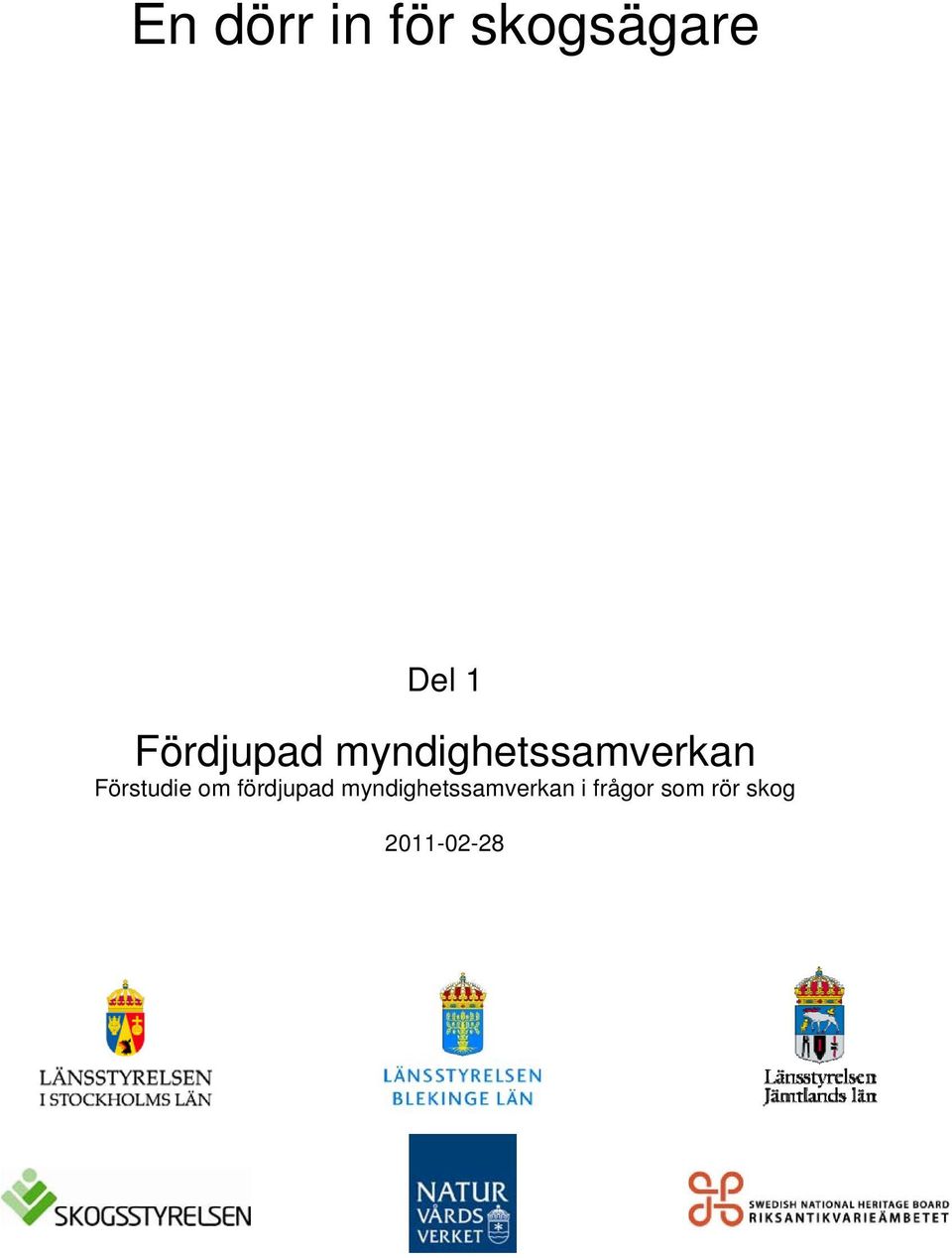 En dörr in för skogsägare

Del 1

Fördjupad myndighetssamverkan

Förstudie om fördjupad myndighetssamverkan i frågor som rör skog

2011-02-28

LÄNSSTYRELSEN I STOCKHOLMS LÄN

LÄNSSTYRELSEN BLEKINGE LÄN

Länsstyrelsen Jämtlands län

SKOGSSTYRELSEN

NATUR VÅRDS VERKET

SWEDISH NATIONAL HERITAGE BOARD RIKSANTIKVARIEÄMBETET